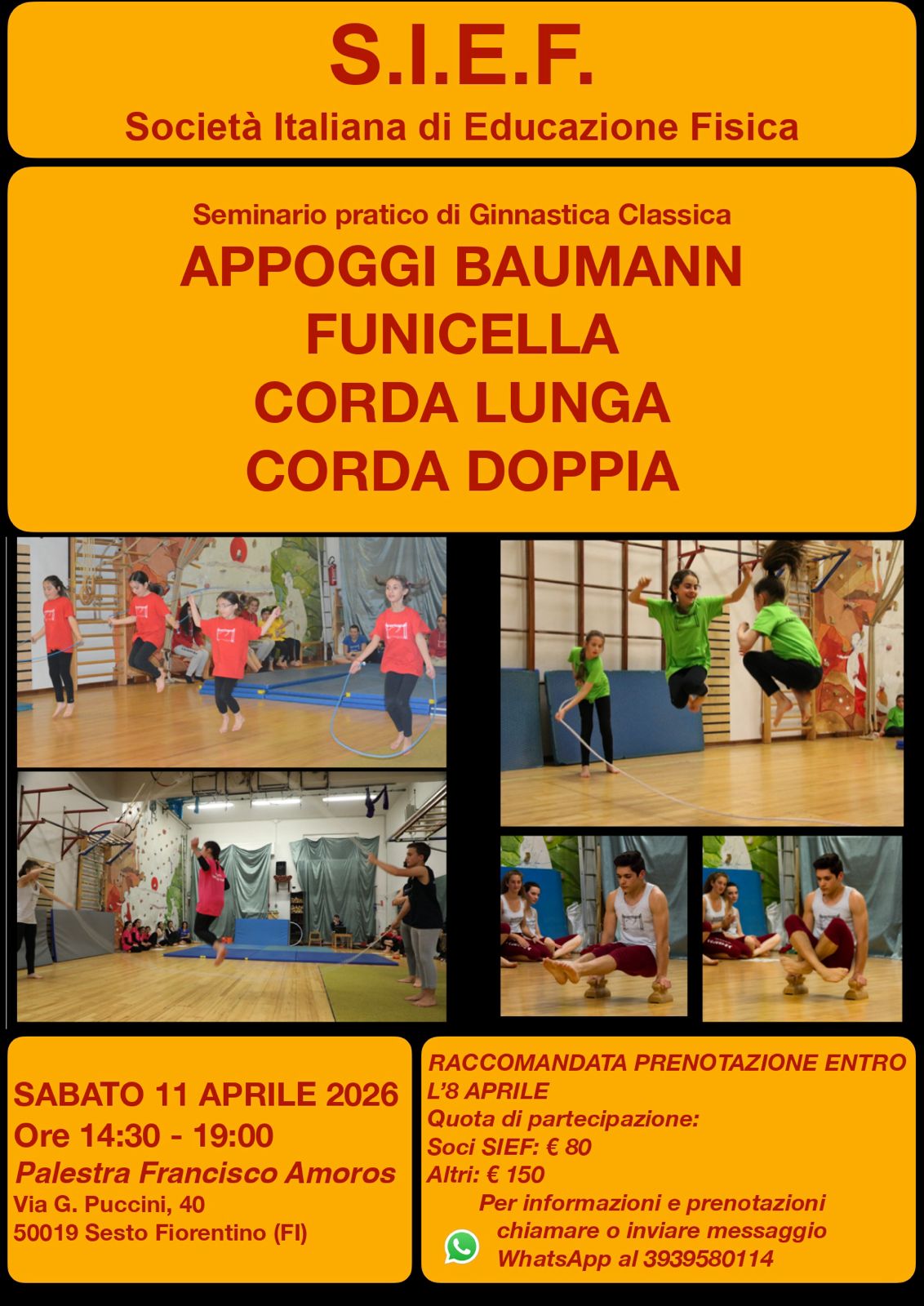 S.I.E.F.
Società Italiana di Educazione Fisica

Seminario pratico di Ginnastica Classica
APPOGGI BAUMANN
FUNICELLA
CORDA LUNGA
CORDA DOPPIA

SABATO 11 APRILE 2026
Ore 14:30 - 19:00
Palestra Francisco Amoros
Via G. Puccini, 40
50019 Sesto Fiorentino (FI)

RACCOMANDATA PRENOTAZIONE ENTRO L'8 APRILE
Quota di partecipazione:
Soci SIEF: € 80
Altri: € 150
Per informazioni e prenotazioni chiamare o inviare messaggio WhatsApp al 3939580114